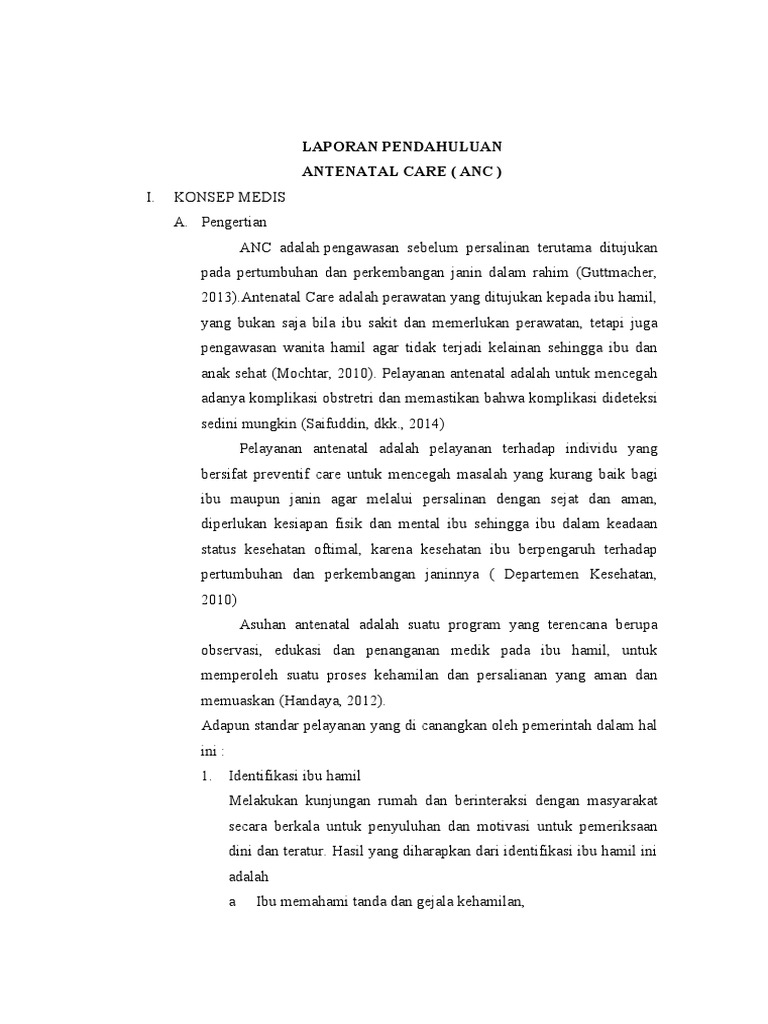 LAPORAN PENDAHULUAN
ANTENATAL CARE ( ANC )

I. KONSEP MEDIS

A. Pengertian

ANC adalah pengawasan sebelum persalinan terutama ditujukan pada pertumbuhan dan perkembangan janin dalam rahim (Guttmacher, 2013).Antenatal Care adalah perawatan yang ditujukan kepada ibu hamil, yang bukan saja bila ibu sakit dan memerlukan perawatan, tetapi juga pengawasan wanita hamil agar tidak terjadi kelainan sehingga ibu dan anak sehat (Mochtar, 2010). Pelayanan antenatal adalah untuk mencegah adanya komplikasi obstretri dan memastikan bahwa komplikasi dideteksi sedini mungkin (Saifuddin, dkk., 2014)

Pelayanan antenatal adalah pelayanan terhadap individu yang bersifat preventif care untuk mencegah masalah yang kurang baik bagi ibu maupun janin agar melalui persalinan dengan sejat dan aman, diperlukan kesiapan fisik dan mental ibu sehingga ibu dalam keadaan status kesehatan oftimal, karena kesehatan ibu berpengaruh terhadap pertumbuhan dan perkembangan janinnya ( Departemen Kesehatan, 2010)

Asuhan antenatal adalah suatu program yang terencana berupa observasi, edukasi dan penanganan medik pada ibu hamil, untuk memperoleh suatu proses kehamilan dan persalianan yang aman dan memuaskan (Handaya, 2012).

Adapun standar pelayanan yang di canangkan oleh pemerintah dalam hal ini :

1. Identifikasi ibu hamil

Melakukan kunjungan rumah dan berinteraksi dengan masyarakat secara berkala untuk penyuluhan dan motivasi untuk pemeriksaan dini dan teratur. Hasil yang diharapkan dari identifikasi ibu hamil ini adalah

a Ibu memahami tanda dan gejala kehamilan,